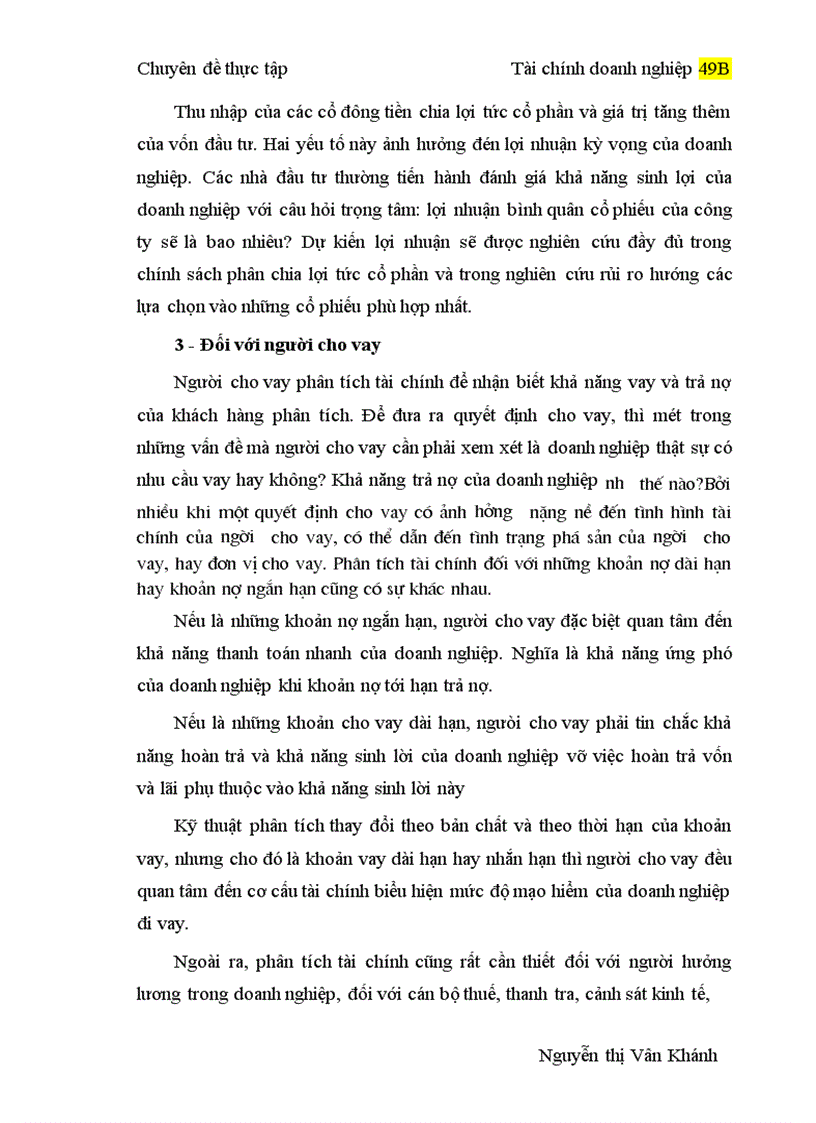 Chuyên đề thực tập	Tài chính doanh nghiệp 49B

Thu nhập của các cổ đông tiền chia lợi tức cổ phần và giá trị tăng thêm của vốn đầu tư. Hai yếu tố này ảnh hưởng đến lợi nhuận kỳ vọng của doanh nghiệp. Các nhà đầu tư thường tiến hành đánh giá khả năng sinh lợi của doanh nghiệp với câu hỏi trọng tâm: lợi nhuận bình quân cổ phiếu của công ty sẽ là bao nhiêu? Dự kiến lợi nhuận sẽ được nghiên cứu đầy đủ trong chính sách phân chia lợi tức cổ phần và trong nghiên cứu rủi ro hướng các lựa chọn vào những cổ phiếu phù hợp nhất.

3 - Đối với người cho vay

Người cho vay phân tích tài chính để nhận biết khả năng vay và trả nợ của khách hàng phân tích. Để đưa ra quyết định cho vay, thì mét trong những vấn đề mà người cho vay cần phải xem xét là doanh nghiệp thật sự có nhu cầu vay hay không? Khả năng trả nợ của doanh nghiệp nh thế nào?Bởi nhiều khi một quyết định cho vay có ảnh hởng nặng nề đến tình hình tài chính của ngời cho vay, có thể dẫn đến tình trạng phá sản của ngời cho vay, hay đơn vị cho vay. Phân tích tài chính đối với những khoản nợ dài hạn hay khoản nợ ngắn hạn cũng có sự khác nhau.

Nếu là những khoản nợ ngắn hạn, người cho vay đặc biệt quan tâm đến khả năng thanh toán nhanh của doanh nghiệp. Nghĩa là khả năng ứng phó của doanh nghiệp khi khoản nợ tới hạn trả nợ.

Nếu là những khoản cho vay dài hạn, người cho vay phải tin chắc khả năng hoàn trả và khả năng sinh lời của doanh nghiệp vỡ việc hoàn trả vốn và lãi phụ thuộc vào khả năng sinh lời này

Kỹ thuật phân tích thay đổi theo bản chất và theo thời hạn của khoản vay, nhưng cho đó là khoản vay dài hạn hay nhắn hạn thì người cho vay đều quan tâm đến cơ cấu tài chính biểu hiện mức độ mạo hiểm của doanh nghiệp đi vay.

Ngoài ra, phân tích tài chính cũng rất cần thiết đối với người hưởng lương trong doanh nghiệp, đối với cán bộ thuế, thanh tra, cảnh sát kinh tế,

Nguyễn thị Vân Khánh